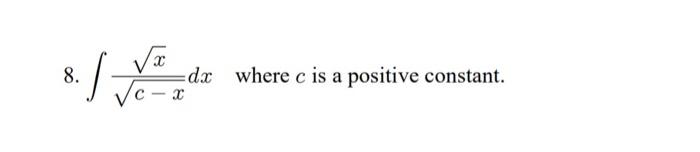 8. $\int \frac{\sqrt{x}}{\sqrt{c-x}} dx$ where $c$ is a positive constant.